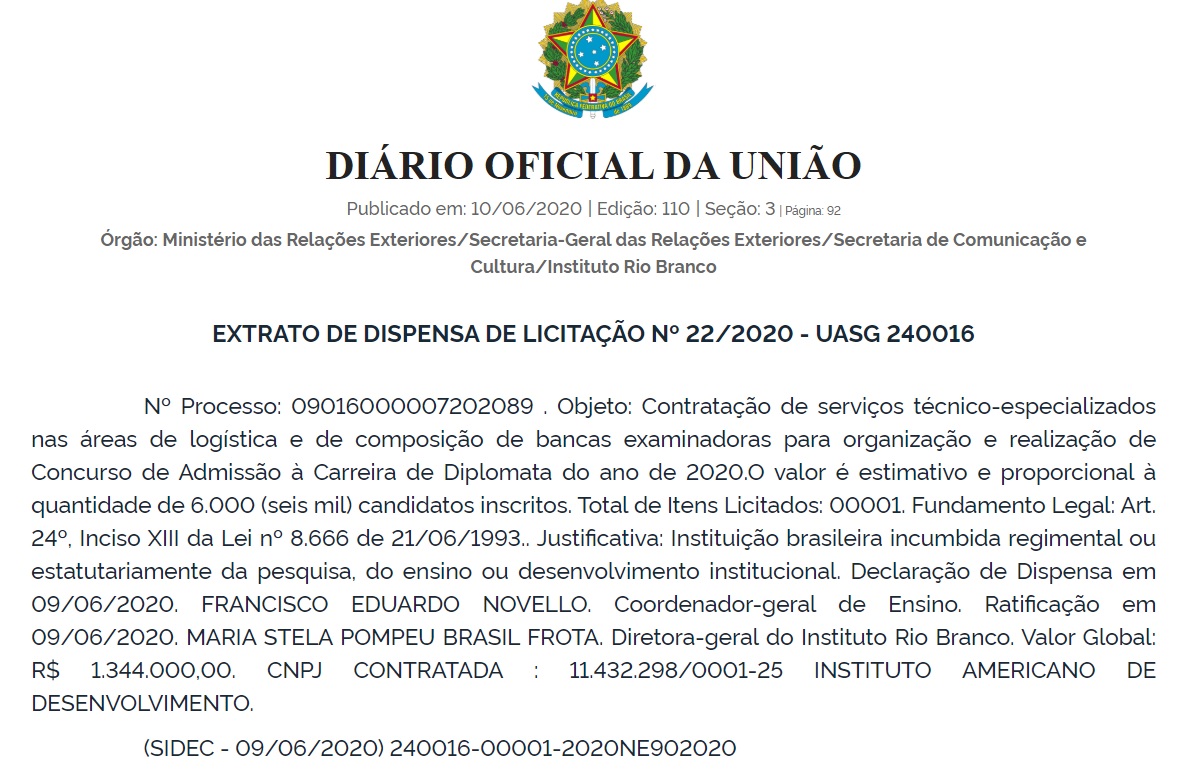 DIÁRIO OFICIAL DA UNIÃO

Publicado em: 10/06/2020 | Edição: 110 | Seção: 3 | Página: 92

Órgão: Ministério das Relações Exteriores/Secretaria-Geral das Relações Exteriores/Secretaria de Comunicação e Cultura/Instituto Rio Branco

EXTRATO DE DISPENSA DE LICITAÇÃO Nº 22/2020 - UASG 240016

Nº Processo: 09016000007202089 . Objeto: Contratação de serviços técnico-especializados nas áreas de logística e de composição de bancas examinadoras para organização e realização de Concurso de Admissão à Carreira de Diplomata do ano de 2020.O valor é estimativo e proporcional à quantidade de 6.000 (seis mil) candidatos inscritos. Total de Itens Licitados: 00001. Fundamento Legal: Art. 24º, Inciso XIII da Lei nº 8.666 de 21/06/1993.. Justificativa: Instituição brasileira incumbida regimental ou estatutariamente da pesquisa, do ensino ou desenvolvimento institucional. Declaração de Dispensa em 09/06/2020. FRANCISCO EDUARDO NOVELLO. Coordenador-geral de Ensino. Ratificação em 09/06/2020. MARIA STELA POMPEU BRASIL FROTA. Diretora-geral do Instituto Rio Branco. Valor Global: R$ 1.344.000,00. CNPJ CONTRATADA : 11.432.298/0001-25 INSTITUTO AMERICANO DE DESENVOLVIMENTO.

(SIDEC - 09/06/2020) 240016-00001-2020NE902020